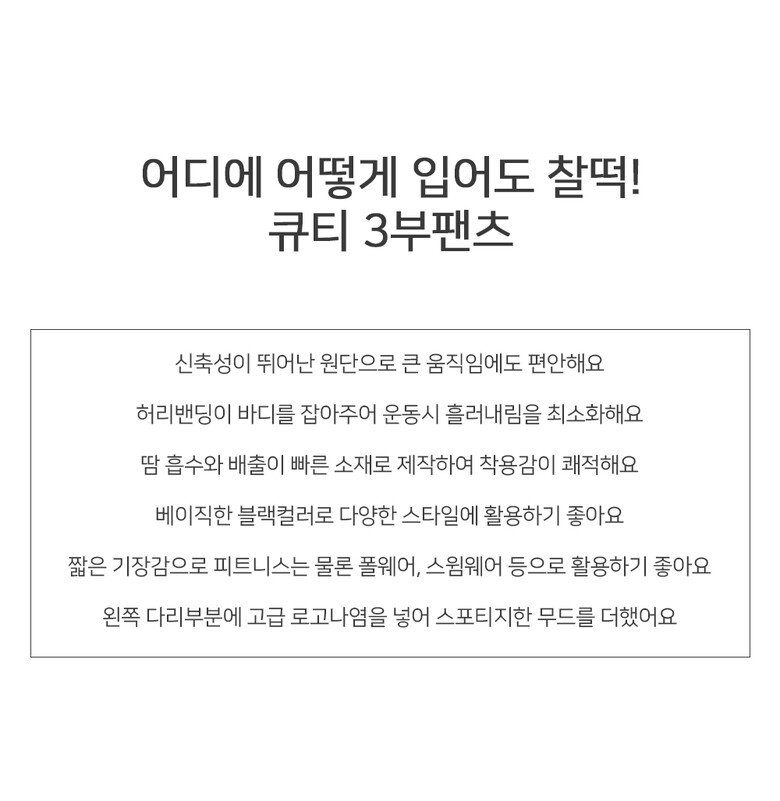 어디에 어떻게 입어도 찰떡!
큐티 3부팬츠

신축성이 뛰어난 원단으로 큰 움직임에도 편안해요

허리밴딩이 바디를 잡아주어 운동시 흘러내림을 최소화해요

땀 흡수와 배출이 빠른 소재로 제작하여 착용감이 쾌적해요

베이직한 블랙컬러로 다양한 스타일에 활용하기 좋아요

짧은 기장감으로 피트니스는 물론 폴웨어, 스윔웨어 등으로 활용하기 좋아요

왼쪽 다리부분에 고급 로고나염을 넣어 스포티지한 무드를 더했어요